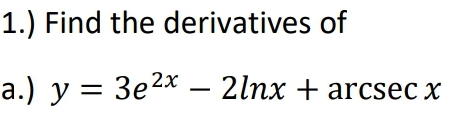 1.) Find the derivatives of

a.) $y = 3e^{2x} - 2lnx + \text{arcsec}\, x$